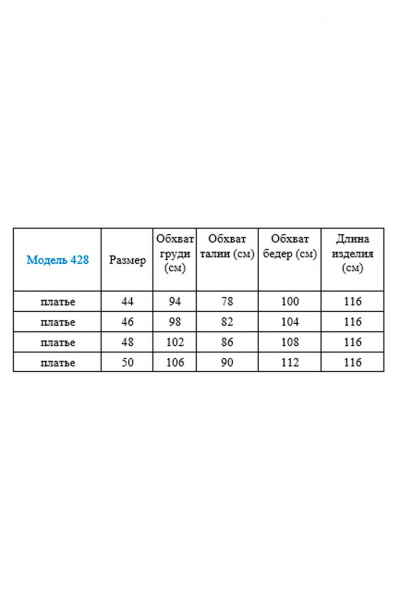 | Модель 428 | Размер | Обхват груди (см) | Обхват талии (см) | Обхват бедер (см) | Длина изделия (см) |
|---|---|---|---|---|---|
| платье | 44 | 94 | 78 | 100 | 116 |
| платье | 46 | 98 | 82 | 104 | 116 |
| платье | 48 | 102 | 86 | 108 | 116 |
| платье | 50 | 106 | 90 | 112 | 116 |